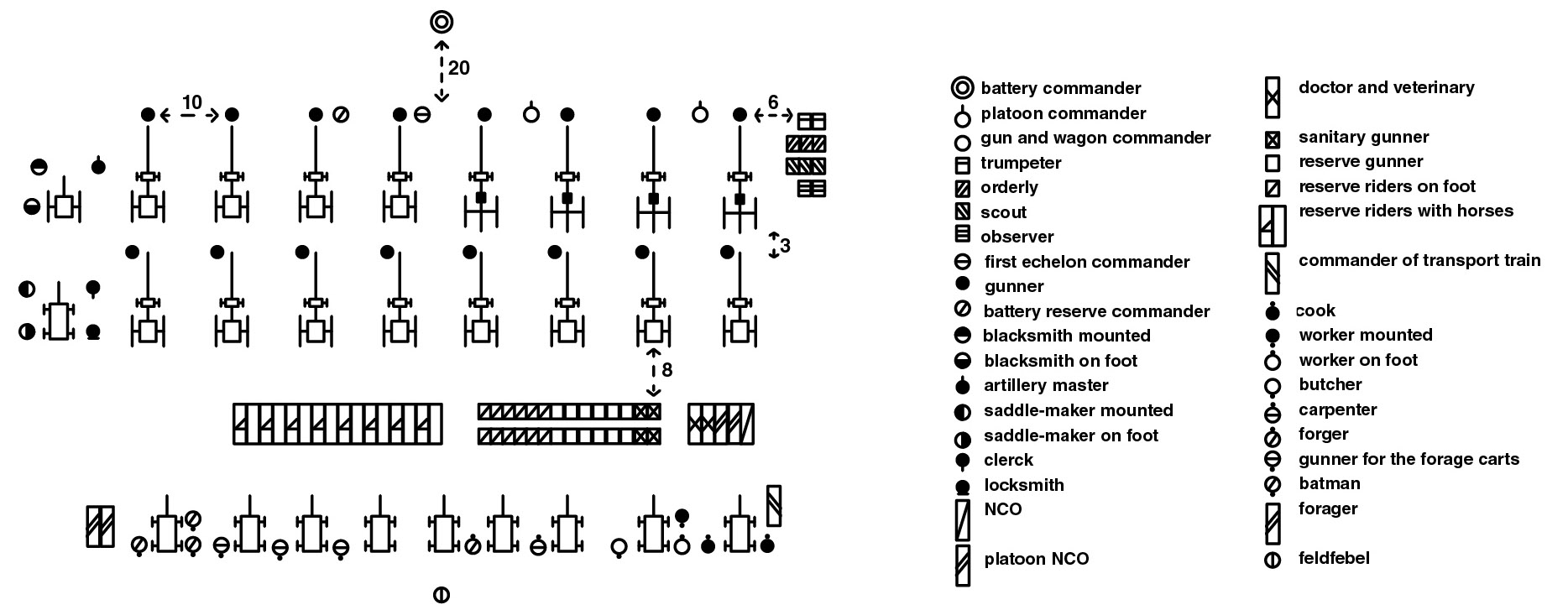 20

10

6

3

8

battery commander
platoon commander
gun and wagon commander
trumpeter
orderly
scout
observer
first echelon commander
gunner
battery reserve commander
blacksmith mounted
blacksmith on foot
artillery master
saddle-maker mounted
saddle-maker on foot
clerck
locksmith
NCO
platoon NCO

doctor and veterinary
sanitary gunner
reserve gunner
reserve riders on foot
reserve riders with horses
commander of transport train
cook
worker mounted
worker on foot
butcher
carpenter
forger
gunner for the forage carts
batman
forager
feldfebel